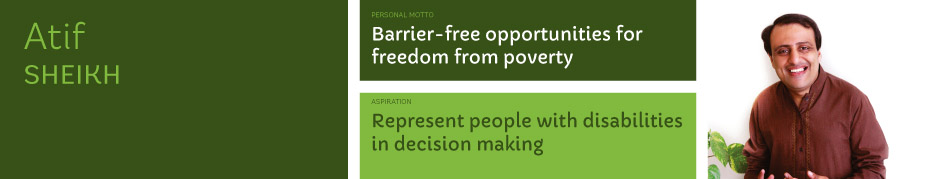 Atif
SHEIKH

PERSONAL MOTTO
Barrier-free opportunities for freedom from poverty

ASPIRATION
Represent people with disabilities in decision making